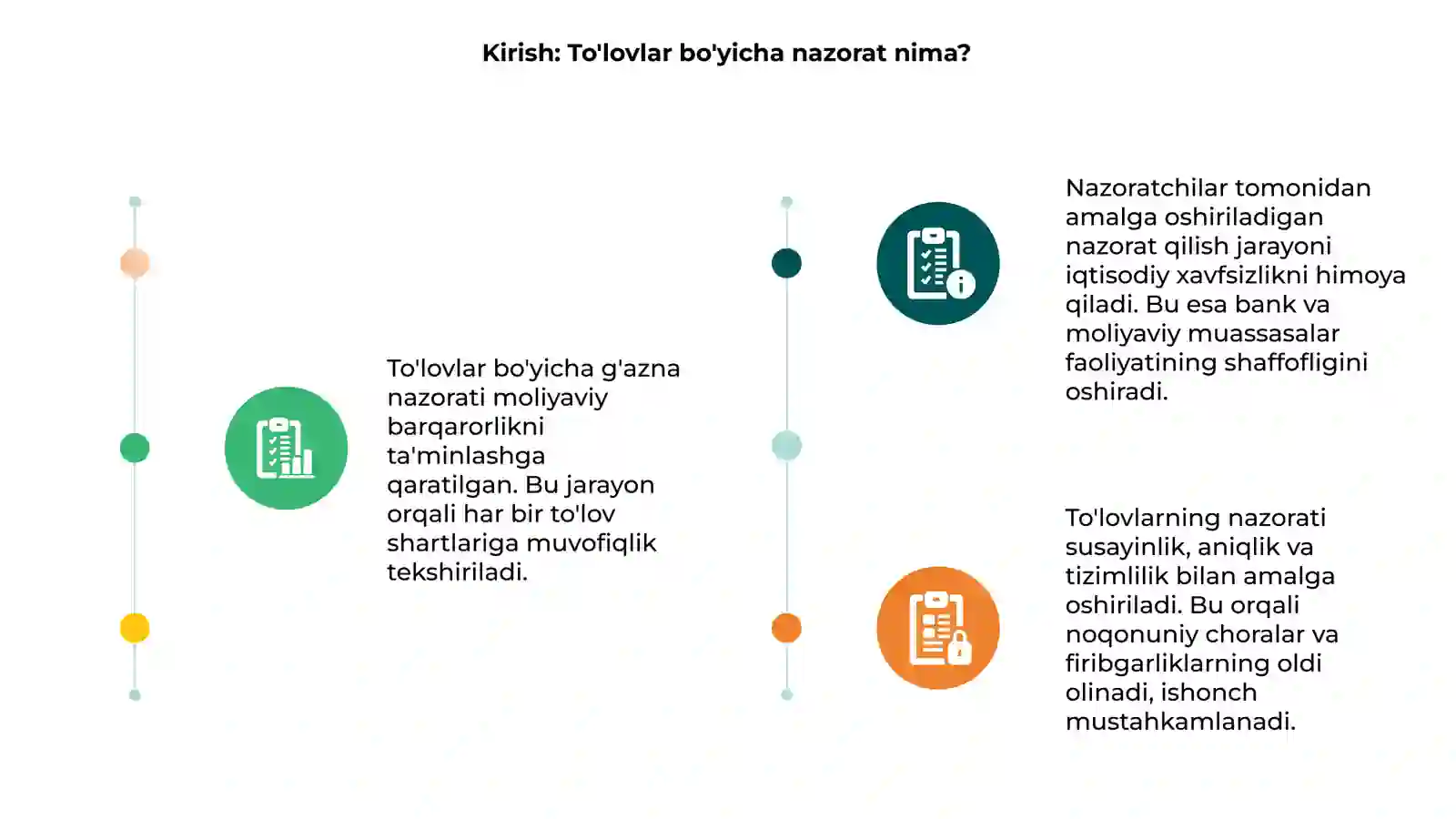 Kirish: To'lovlar bo'yicha nazorat nima?

To'lovlar bo'yicha g'azna nazorati moliyaviy barqarorlikni ta'minlashga qaratilgan. Bu jarayon orqali har bir to'lov shartlariga muvofiqlik tekshiriladi.

Nazoratchilar tomonidan amalga oshiriladigan nazorat qilish jarayoni iqtisodiy xavfsizlikni himoya qiladi. Bu esa bank va moliyaviy muassasalar faoliyatining shaffofligini oshiradi.

To'lovlarning nazorati susayinlik, aniqlik va tizimlilik bilan amalga oshiriladi. Bu orqali noqonuniy choralar va firibgarliklarning oldi olinadi, ishonch mustahkamlanadi.